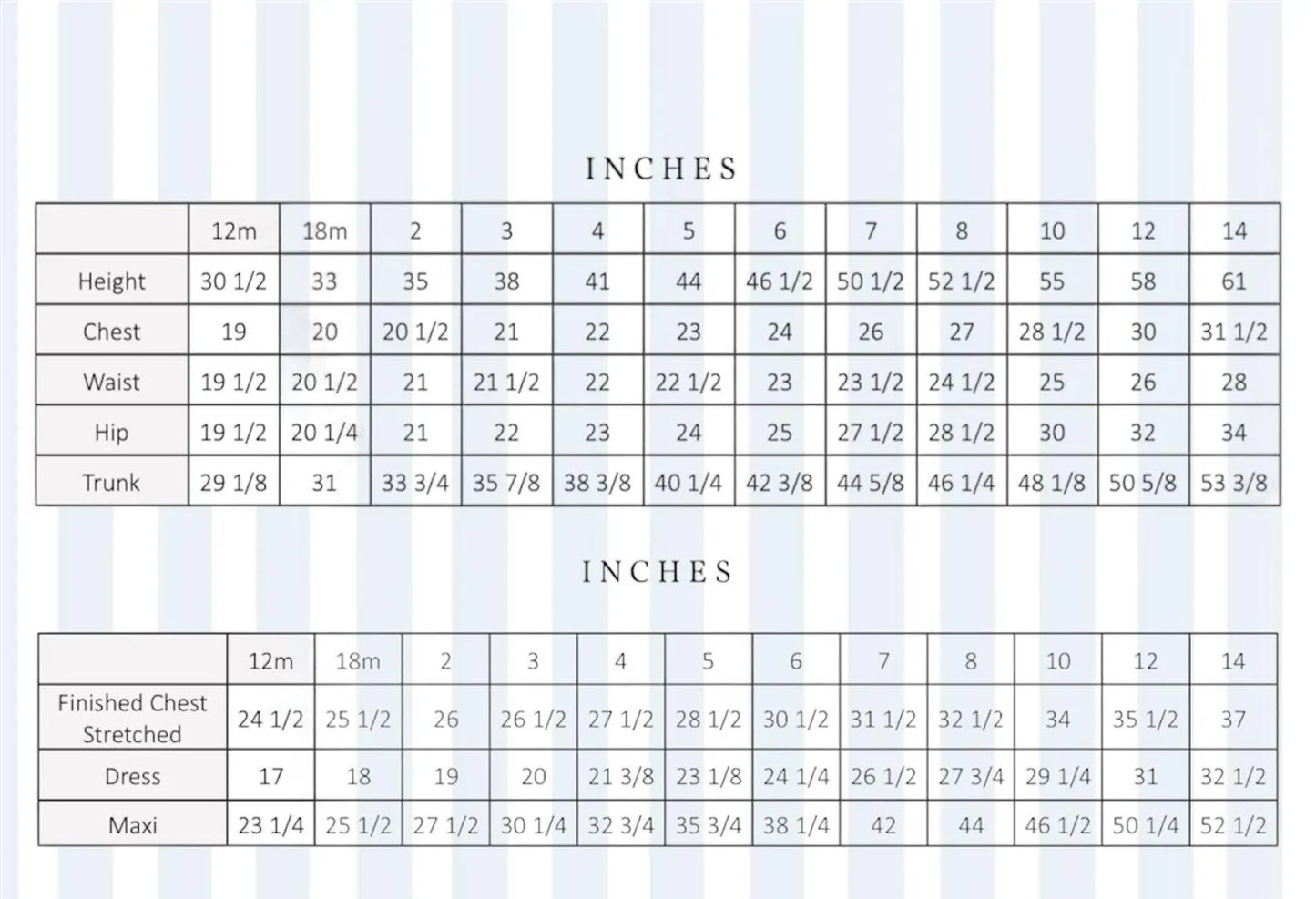 INCHES

| | 12m | 18m | 2 | 3 | 4 | 5 | 6 | 7 | 8 | 10 | 12 | 14 |
|---|---|---|---|---|---|---|---|---|---|---|---|---|
| Height | 30 1/2 | 33 | 35 | 38 | 41 | 44 | 46 1/2 | 50 1/2 | 52 1/2 | 55 | 58 | 61 |
| Chest | 19 | 20 | 20 1/2 | 21 | 22 | 23 | 24 | 26 | 27 | 28 1/2 | 30 | 31 1/2 |
| Waist | 19 1/2 | 20 1/2 | 21 | 21 1/2 | 22 | 22 1/2 | 23 | 23 1/2 | 24 1/2 | 25 | 26 | 28 |
| Hip | 19 1/2 | 20 1/4 | 21 | 22 | 23 | 24 | 25 | 27 1/2 | 28 1/2 | 30 | 32 | 34 |
| Trunk | 29 1/8 | 31 | 33 3/4 | 35 7/8 | 38 3/8 | 40 1/4 | 42 3/8 | 44 5/8 | 46 1/4 | 48 1/8 | 50 5/8 | 53 3/8 |

INCHES

| | 12m | 18m | 2 | 3 | 4 | 5 | 6 | 7 | 8 | 10 | 12 | 14 |
|---|---|---|---|---|---|---|---|---|---|---|---|---|
| Finished Chest Stretched | 24 1/2 | 25 1/2 | 26 | 26 1/2 | 27 1/2 | 28 1/2 | 30 1/2 | 31 1/2 | 32 1/2 | 34 | 35 1/2 | 37 |
| Dress | 17 | 18 | 19 | 20 | 21 3/8 | 23 1/8 | 24 1/4 | 26 1/2 | 27 3/4 | 29 1/4 | 31 | 32 1/2 |
| Maxi | 23 1/4 | 25 1/2 | 27 1/2 | 30 1/4 | 32 3/4 | 35 3/4 | 38 1/4 | 42 | 44 | 46 1/2 | 50 1/4 | 52 1/2 |